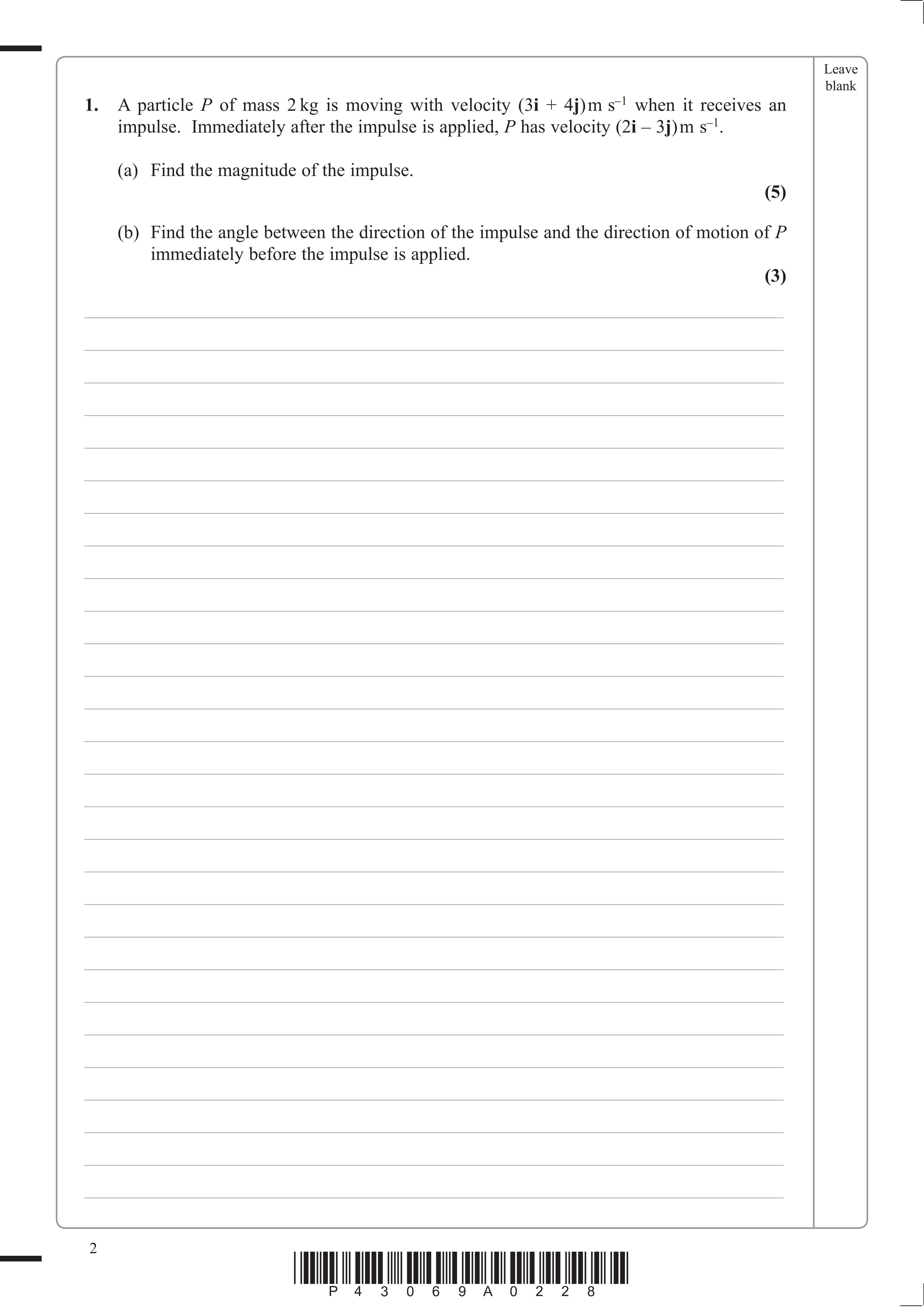 Leave blank

1. A particle $P$ of mass 2 kg is moving with velocity $(3\mathbf{i} + 4\mathbf{j})$ m s$^{-1}$ when it receives an impulse. Immediately after the impulse is applied, $P$ has velocity $(2\mathbf{i} - 3\mathbf{j})$ m s$^{-1}$.

(a) Find the magnitude of the impulse.

(5)

(b) Find the angle between the direction of the impulse and the direction of motion of $P$ immediately before the impulse is applied.

(3)

2

P 4 3 0 6 9 A 0 2 2 8